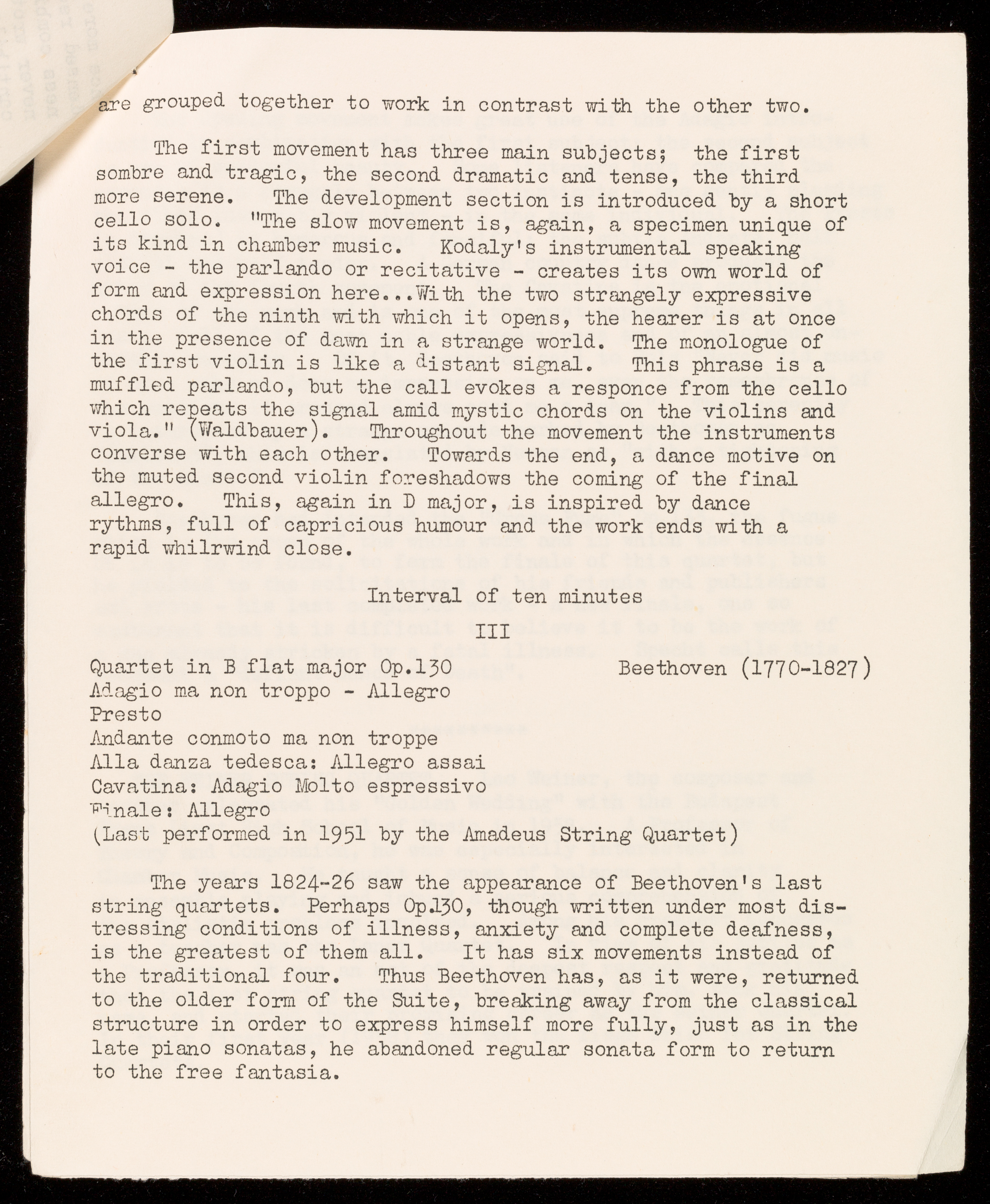 are grouped together to work in contrast with the other two.

The first movement has three main subjects; the first sombre and tragic, the second dramatic and tense, the third more serene. The development section is introduced by a short cello solo. "The slow movement is, again, a specimen unique of its kind in chamber music. Kodaly's instrumental speaking voice - the parlando or recitative - creates its own world of form and expression here...With the two strangely expressive chords of the ninth with which it opens, the hearer is at once in the presence of dawn in a strange world. The monologue of the first violin is like a distant signal. This phrase is a muffled parlando, but the call evokes a responce from the cello which repeats the signal amid mystic chords on the violins and viola." (Waldbauer). Throughout the movement the instruments converse with each other. Towards the end, a dance motive on the muted second violin foreshadows the coming of the final allegro. This, again in D major, is inspired by dance rythms, full of capricious humour and the work ends with a rapid whilrwind close.

Interval of ten minutes

III

Quartet in B flat major Op.130 Beethoven (1770-1827)
Adagio ma non troppo - Allegro
Presto
Andante conmoto ma non troppe
Alla danza tedesca: Allegro assai
Cavatina: Adagio Molto espressivo
Finale: Allegro
(Last performed in 1951 by the Amadeus String Quartet)

The years 1824-26 saw the appearance of Beethoven's last string quartets. Perhaps Op.130, though written under most distressing conditions of illness, anxiety and complete deafness, is the greatest of them all. It has six movements instead of the traditional four. Thus Beethoven has, as it were, returned to the older form of the Suite, breaking away from the classical structure in order to express himself more fully, just as in the late piano sonatas, he abandoned regular sonata form to return to the free fantasia.